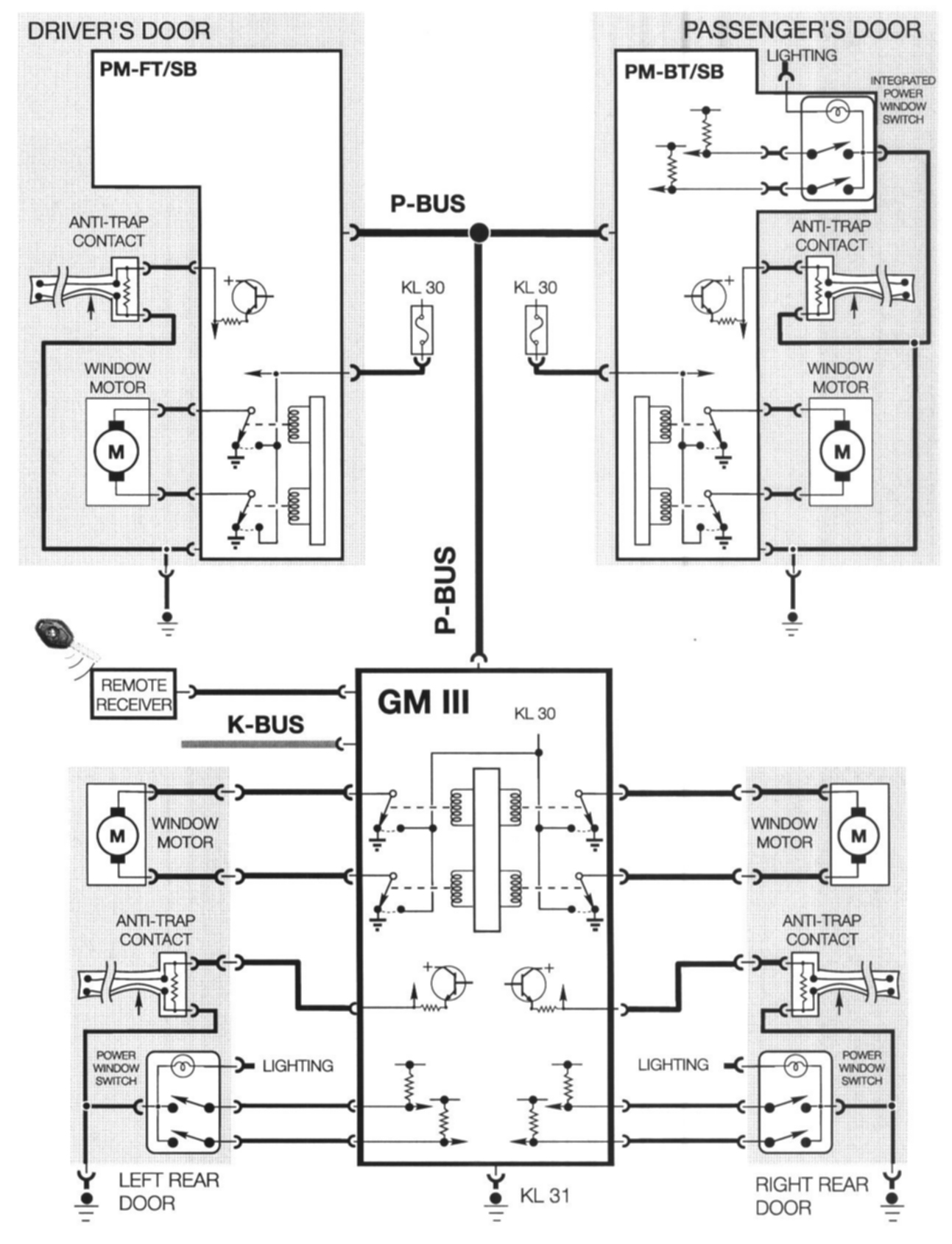 DRIVER'S DOOR

PM-FT/SB

ANTI-TRAP CONTACT

WINDOW MOTOR

M

PASSENGER'S DOOR

PM-BT/SB

LIGHTING

INTEGRATED POWER WINDOW SWITCH

ANTI-TRAP CONTACT

WINDOW MOTOR

M

P-BUS

KL 30

KL 30

P-BUS

REMOTE RECEIVER

K-BUS

GM III

KL 30

WINDOW MOTOR

M

ANTI-TRAP CONTACT

POWER WINDOW SWITCH

LIGHTING

LEFT REAR DOOR

WINDOW MOTOR

M

ANTI-TRAP CONTACT

LIGHTING

POWER WINDOW SWITCH

RIGHT REAR DOOR

KL 31